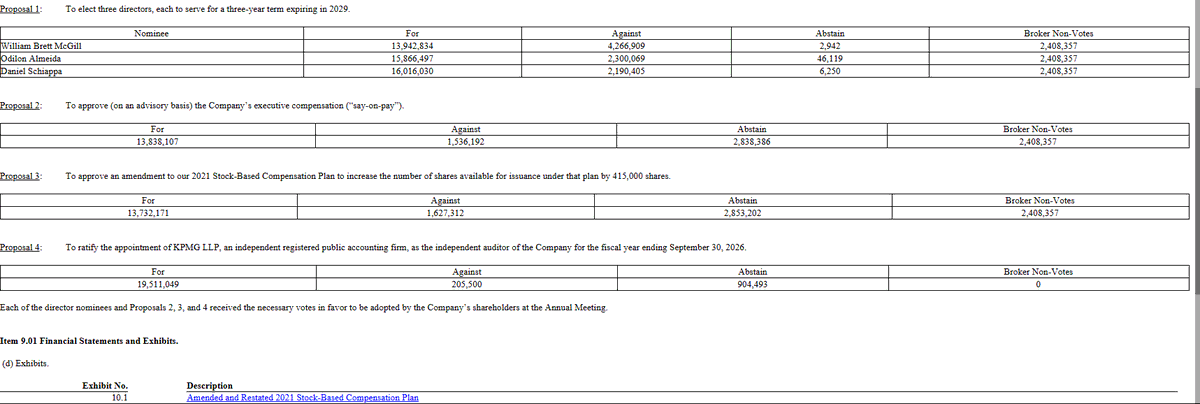 Proposal 1: To elect three directors, each to serve for a three-year term expiring in 2029.

| Nominee | For | Against | Abstain | Broker Non-Votes |
|---|---|---|---|---|
| William Brett McGill | 13,942,834 | 4,266,909 | 2,942 | 2,408,357 |
| Odilon Almeida | 15,866,497 | 2,300,069 | 46,119 | 2,408,357 |
| Daniel Schiappa | 16,016,030 | 2,190,405 | 6,250 | 2,408,357 |

Proposal 2: To approve (on an advisory basis) the Company's executive compensation ("say-on-pay").

| For | Against | Abstain | Broker Non-Votes |
|---|---|---|---|
| 13,838,107 | 1,536,192 | 2,838,386 | 2,408,357 |

Proposal 3: To approve an amendment to our 2021 Stock-Based Compensation Plan to increase the number of shares available for issuance under that plan by 415,000 shares.

| For | Against | Abstain | Broker Non-Votes |
|---|---|---|---|
| 13,732,171 | 1,627,312 | 2,853,202 | 2,408,357 |

Proposal 4: To ratify the appointment of KPMG LLP, an independent registered public accounting firm, as the independent auditor of the Company for the fiscal year ending September 30, 2026.

| For | Against | Abstain | Broker Non-Votes |
|---|---|---|---|
| 19,511,049 | 205,500 | 904,493 | 0 |

Each of the director nominees and Proposals 2, 3, and 4 received the necessary votes in favor to be adopted by the Company's shareholders at the Annual Meeting.

Item 9.01 Financial Statements and Exhibits.

(d) Exhibits.

| Exhibit No. | Description |
|---|---|
| 10.1 | Amended and Restated 2021 Stock-Based Compensation Plan |